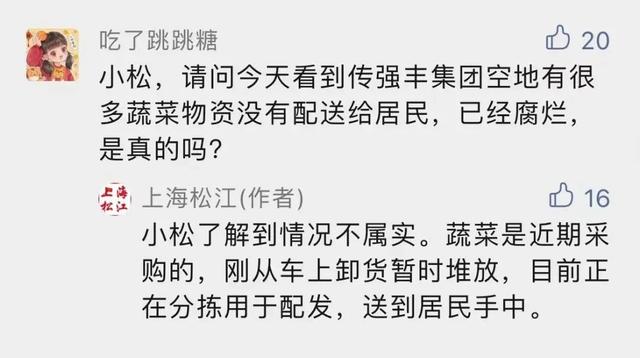 吃了跳跳糖

20

小松，请问今天看到传强丰集团空地有很多蔬菜物资没有配送给居民，已经腐烂，是真的吗？

上海松江

上海松江(作者)

16

小松了解到情况不属实。蔬菜是近期采购的，刚从车上卸货暂时堆放，目前正在分拣用于配发，送到居民手中。